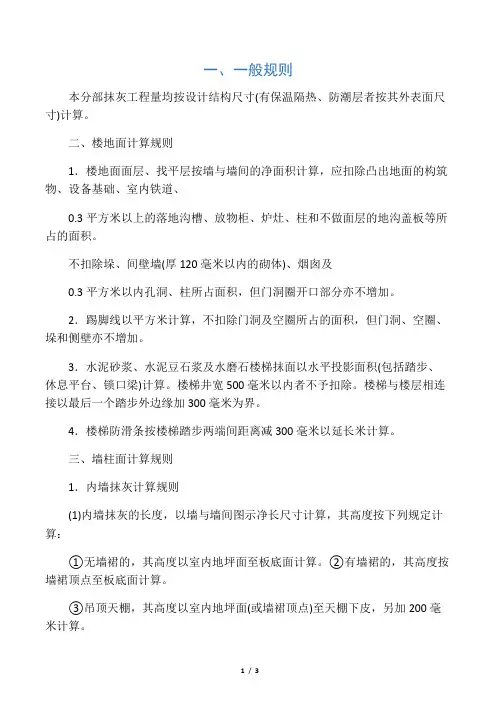 一、一般规则

本分部抹灰工程量均按设计结构尺寸(有保温隔热、防潮层者按其外表面尺寸)计算。

二、楼地面计算规则

1．楼地面面层、找平层按墙与墙间的净面积计算，应扣除凸出地面的构筑物、设备基础、室内铁道、

0.3 平方米以上的落地沟槽、放物柜、炉灶、柱和不做面层的地沟盖板等所占的面积。

不扣除垛、间壁墙(厚 120 毫米以内的砌体)、烟囱及

0.3 平方米以内孔洞、柱所占面积，但门洞圈开口部分亦不增加。

2．踢脚线以平方米计算，不扣除门洞及空圈所占的面积，但门洞、空圈、垛和侧壁亦不增加。

3．水泥砂浆、水泥豆石浆及水磨石楼梯抹面以水平投影面积(包括踏步、休息平台、锁口梁)计算。楼梯井宽 500 毫米以内者不予扣除。楼梯与楼层相连接以最后一个踏步外边缘加 300 毫米为界。

4．楼梯防滑条按楼梯踏步两端间距离减 300 毫米以延长米计算。

三、墙柱面计算规则

1．内墙抹灰计算规则

(1)内墙抹灰的长度，以墙与墙间图示净长尺寸计算，其高度按下列规定计算：

①无墙裙的，其高度以室内地坪面至板底面计算。②有墙裙的，其高度按墙裙顶点至板底面计算。

③吊顶天棚，其高度以室内地坪面(或墙裙顶点)至天棚下皮，另加 200 毫米计算。

1 / 3